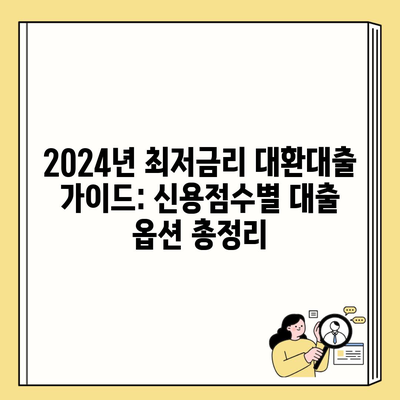 2024년 최저금리 대환대출 가이드: 신용점수별 대출 옵션 총정리